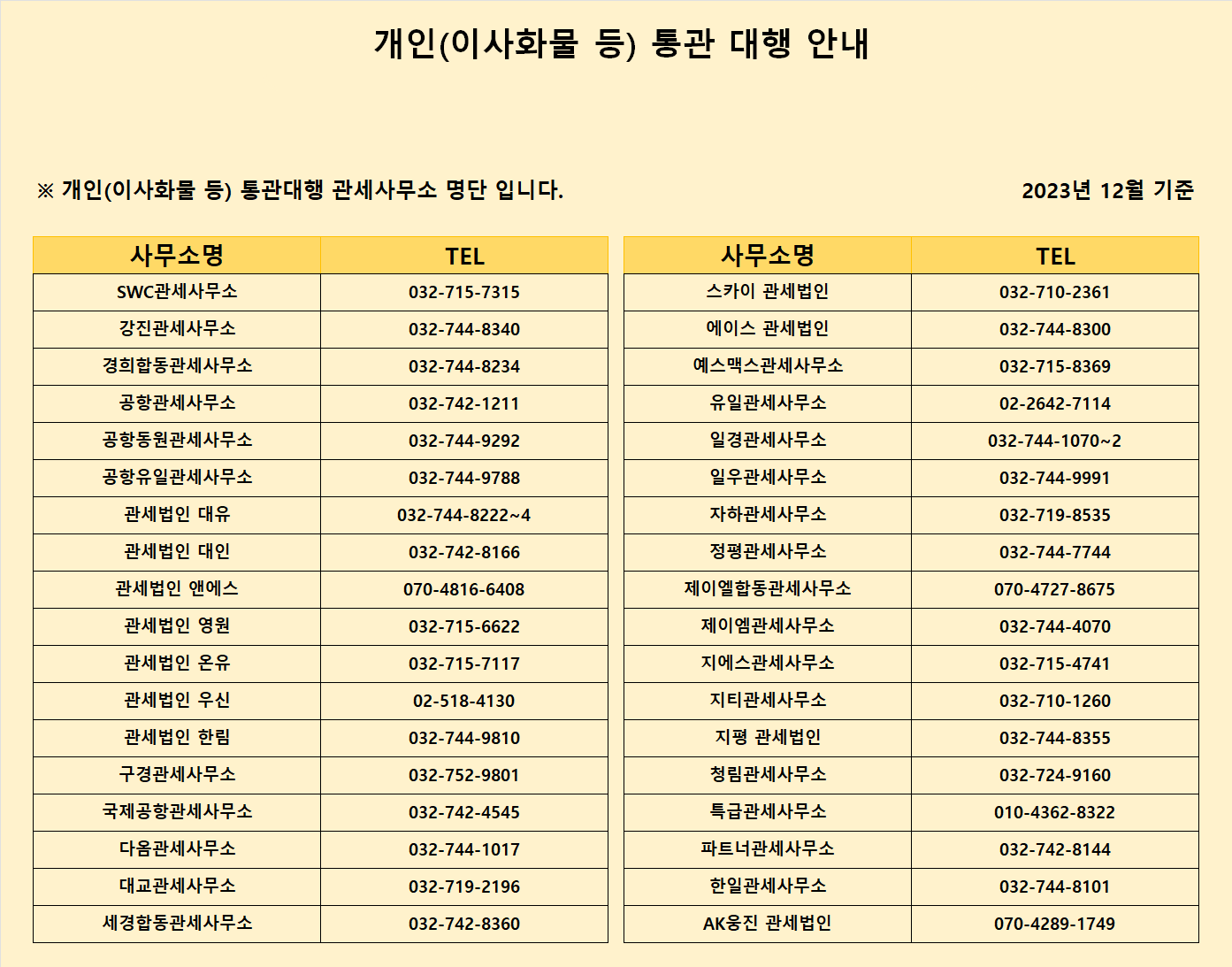 개인(이사화물 등) 통관 대행 안내

※ 개인(이사화물 등) 통관대행 관세사무소 명단 입니다.

2023년 12월 기준

| 사무소명 | TEL |
|---|---|
| SWC관세사무소 | 032-715-7315 |
| 강진관세사무소 | 032-744-8340 |
| 경희합동관세사무소 | 032-744-8234 |
| 공항관세사무소 | 032-742-1211 |
| 공항동원관세사무소 | 032-744-9292 |
| 공항유일관세사무소 | 032-744-9788 |
| 관세법인 대유 | 032-744-8222~4 |
| 관세법인 대인 | 032-742-8166 |
| 관세법인 앤에스 | 070-4816-6408 |
| 관세법인 영원 | 032-715-6622 |
| 관세법인 온유 | 032-715-7117 |
| 관세법인 우신 | 02-518-4130 |
| 관세법인 한림 | 032-744-9810 |
| 구경관세사무소 | 032-752-9801 |
| 국제공항관세사무소 | 032-742-4545 |
| 다움관세사무소 | 032-744-1017 |
| 대교관세사무소 | 032-719-2196 |
| 세경합동관세사무소 | 032-742-8360 |

| 사무소명 | TEL |
|---|---|
| 스카이 관세법인 | 032-710-2361 |
| 에이스 관세법인 | 032-744-8300 |
| 예스맥스관세사무소 | 032-715-8369 |
| 유일관세사무소 | 02-2642-7114 |
| 일경관세사무소 | 032-744-1070~2 |
| 일우관세사무소 | 032-744-9991 |
| 자하관세사무소 | 032-719-8535 |
| 정평관세사무소 | 032-744-7744 |
| 제이엘합동관세사무소 | 070-4727-8675 |
| 제이엠관세사무소 | 032-744-4070 |
| 지에스관세사무소 | 032-715-4741 |
| 지티관세사무소 | 032-710-1260 |
| 지평 관세법인 | 032-744-8355 |
| 청림관세사무소 | 032-724-9160 |
| 특급관세사무소 | 010-4362-8322 |
| 파트너관세사무소 | 032-742-8144 |
| 한일관세사무소 | 032-744-8101 |
| AK웅진 관세법인 | 070-4289-1749 |